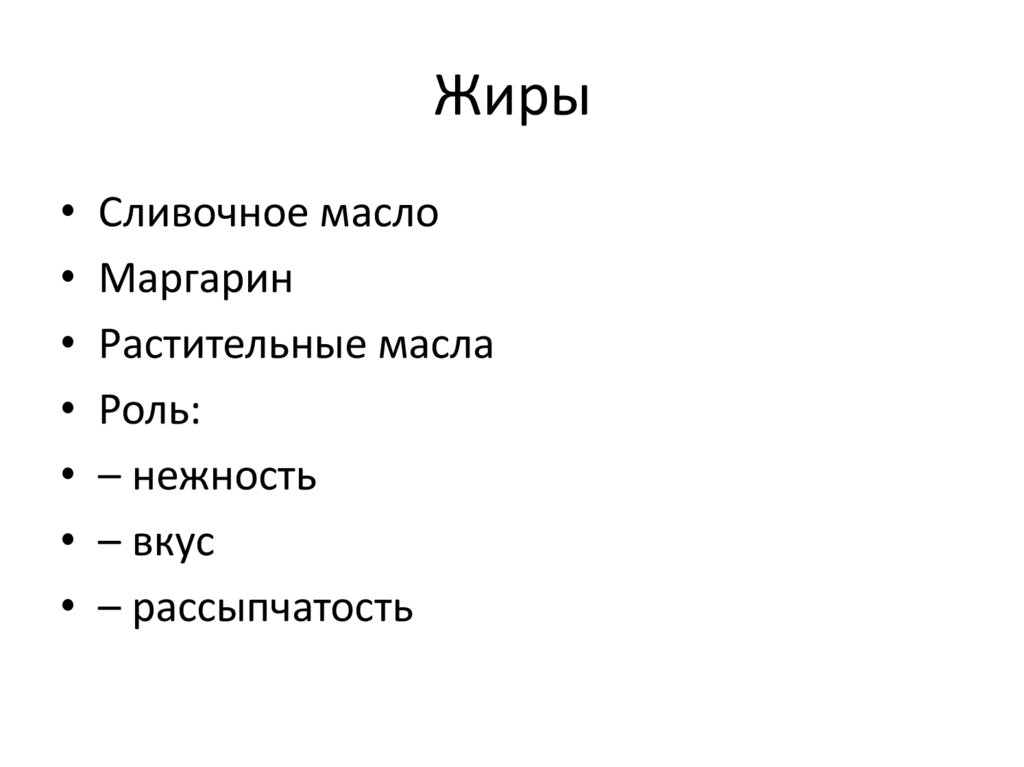 Жиры

• Сливочное масло
• Маргарин
• Растительные масла
• Роль:
• – нежность
• – вкус
• – рассыпчатость